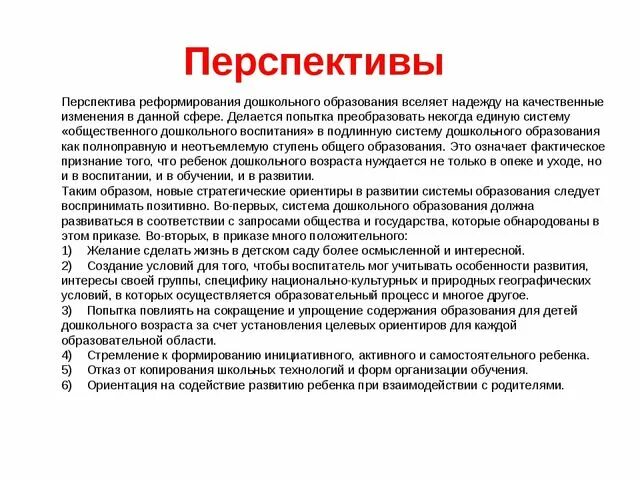 Перспективы

Перспектива реформирования дошкольного образования вселяет надежду на качественные изменения в данной сфере. Делается попытка преобразовать некогда единую систему «общественного дошкольного воспитания» в подлинную систему дошкольного образования как полноправную и неотъемлемую ступень общего образования. Это означает фактическое признание того, что ребенок дошкольного возраста нуждается не только в опеке и уходе, но и в воспитании, и в обучении, и в развитии.
Таким образом, новые стратегические ориентиры в развитии системы образования следует воспринимать позитивно. Во-первых, система дошкольного образования должна развиваться в соответствии с запросами общества и государства, которые обнародованы в этом приказе. Во-вторых, в приказе много положительного:
1) Желание сделать жизнь в детском саду более осмысленной и интересной.
2) Создание условий для того, чтобы воспитатель мог учитывать особенности развития, интересы своей группы, специфику национально-культурных и природных географических условий, в которых осуществляется образовательный процесс и многое другое.
3) Попытка повлиять на сокращение и упрощение содержания образования для детей дошкольного возраста за счет установления целевых ориентиров для каждой образовательной области.
4) Стремление к формированию инициативного, активного и самостоятельного ребенка.
5) Отказ от копирования школьных технологий и форм организации обучения.
6) Ориентация на содействие развитию ребенка при взаимодействии с родителями.